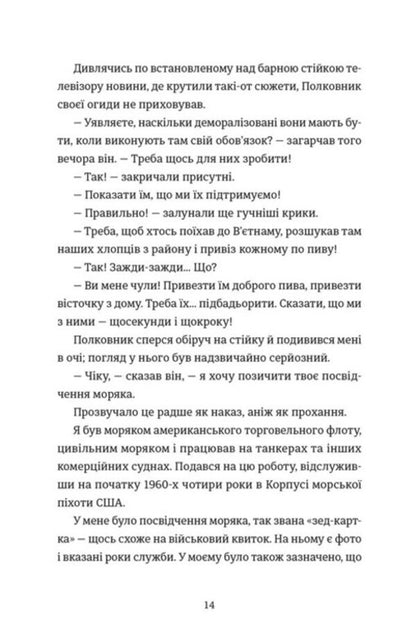 Дивлячись по встановленому над барною стійкою телевізору новини, де крутили такі-от сюжети, Полковник своєї огиди не приховував.

— Уявляєте, наскільки деморалізовані вони мають бути, коли виконують там свій обов'язок? — загарчав того вечора він. — Треба щось для них зробити!

— Так! — закричали присутні.

— Показати їм, що ми їх підтримуємо!

— Правильно! — залунали ще гучніші крики.

— Треба, щоб хтось поїхав до В'єтнаму, розшукав там наших хлопців з району і привіз кожному по пиву!

— Так! Зажди-зажди... Що?

— Ви мене чули! Привезти їм доброго пива, привезти вісточку з дому. Треба їх... підбадьорити. Сказати, що ми з ними — щосекунди і щокроку!

Полковник сперся обіруч на стійку й подивився мені в очі; погляд у нього був надзвичайно серйозний.

— Чіку, — сказав він, — я хочу позичити твоє посвідчення моряка.

Прозвучало це радше як наказ, аніж як прохання.

Я був моряком американського торговельного флоту, цивільним моряком і працював на танкерах та інших комерційних суднах. Подався на цю роботу, відслуживши на початку 1960-х чотири роки в Корпусі морської піхоти США.

У мене було посвідчення моряка, так звана «зед-картка» — щось схоже на військовий квиток. На ньому є фото і вказані роки служби. У моєму було також зазначено, що

14